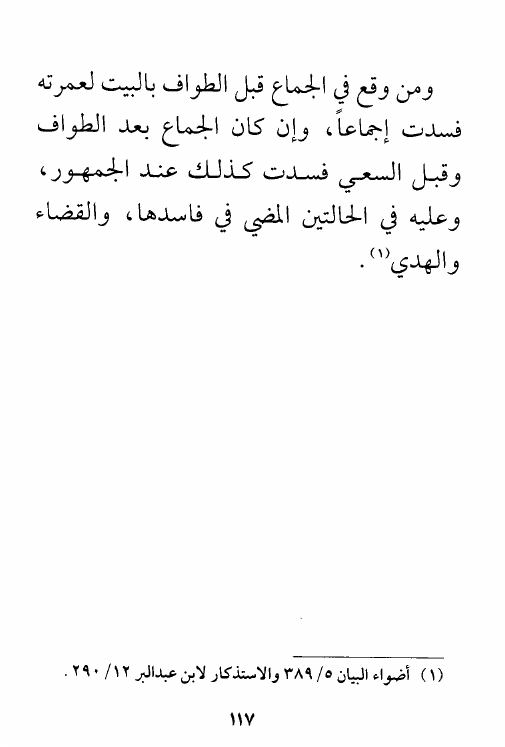 ومن وقع في الجماع قبل الطواف بالبيت لعمرته فسدت إجماعاً، وإن كان الجماع بعد الطواف وقبل السعي فسدت كذلك عند الجمهور، وعليه في الحالتين المضي في فاسدها، والقضاء والهدي$^{(١)}$.

(١) أضواء البيان ٥/ ٣٨٩ والاستذكار لابن عبدالبر ١٢/ ٢٩٠.

١١٧